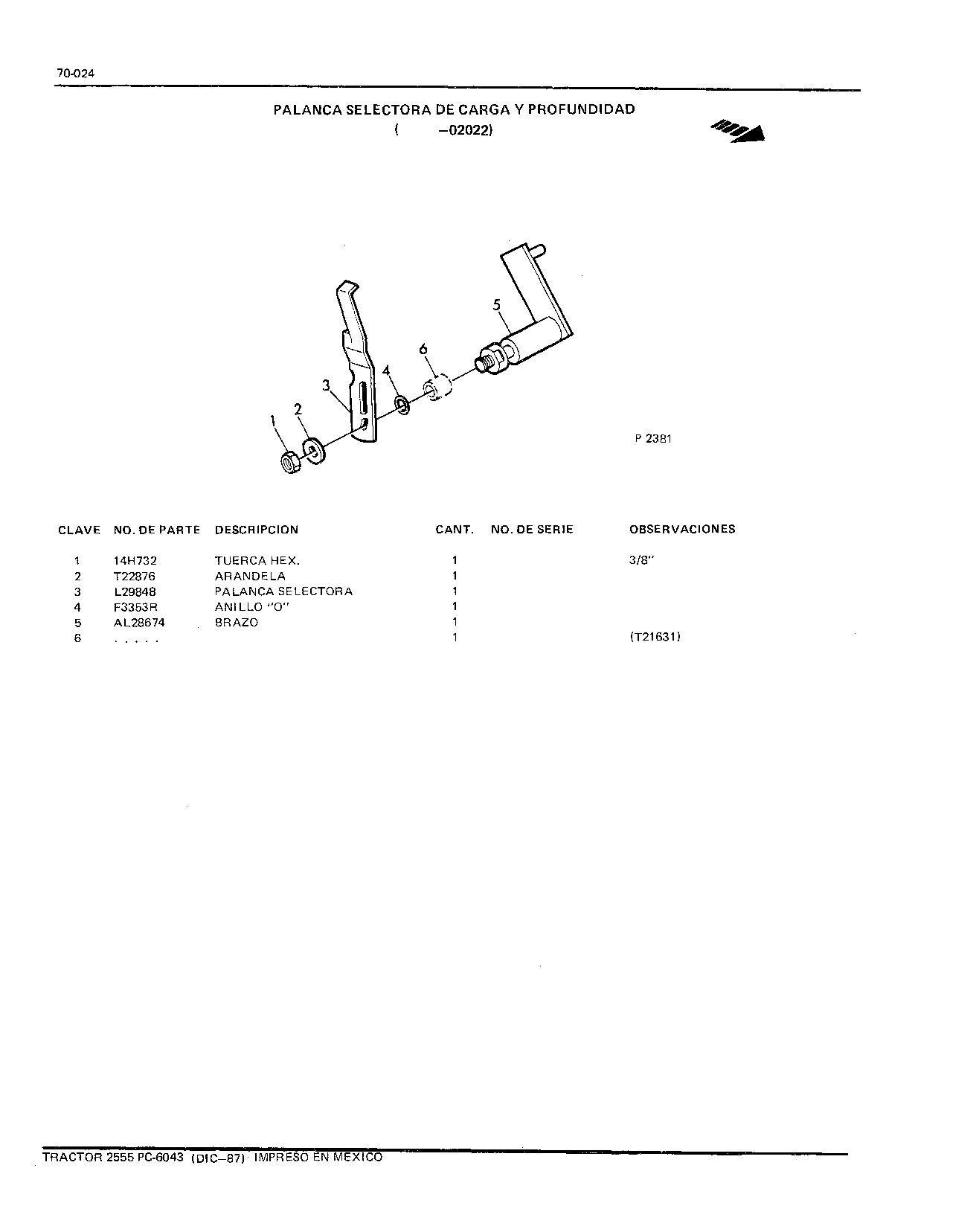 70-024

PALANCA SELECTORA DE CARGA Y PROFUNDIDAD
( -02022)

5
6
4
3
2
1

P 2381

| CLAVE | NO. DE PARTE | DESCRIPCION | CANT. | NO. DE SERIE | OBSERVACIONES |
|---|---|---|---|---|---|
| 1 | 14H732 | TUERCA HEX. | 1 | | 3/8" |
| 2 | T22876 | ARANDELA | 1 | | |
| 3 | L29848 | PALANCA SELECTORA | 1 | | |
| 4 | F3353R | ANILLO "O" | 1 | | |
| 5 | AL28674 | BRAZO | 1 | | |
| 6 | . . . . . | | 1 | | (T21631) |

TRACTOR 2555 PC-6043 (DIC-87) IMPRESO EN MEXICO